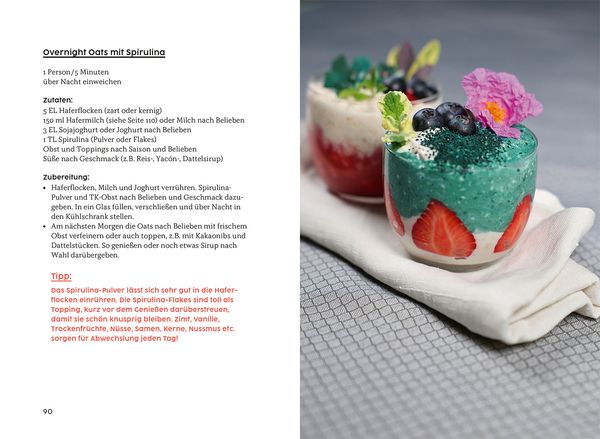 Overnight Oats mit Spirulina

1 Person/5 Minuten
über Nacht einweichen

Zutaten:
5 EL Haferflocken (zart oder kernig)
150 ml Hafermilch (siehe Seite 110) oder Milch nach Belieben
3 EL Sojajoghurt oder Joghurt nach Belieben
1 TL Spirulina (Pulver oder Flakes)
Obst und Toppings nach Saison und Belieben
Süße nach Geschmack (z.B. Reis-, Yacón-, Dattelsirup)

Zubereitung:
• Haferflocken, Milch und Joghurt verrühren. Spirulina-Pulver und TK-Obst nach Belieben und Geschmack dazugeben. In ein Glas füllen, verschließen und über Nacht in den Kühlschrank stellen.
• Am nächsten Morgen die Oats nach Belieben mit frischem Obst verfeinern oder auch toppen, z.B. mit Kakaonibs und Dattelstücken. So genießen oder noch etwas Sirup nach Wahl darübergeben.

Tipp:
Das Spirulina-Pulver lässt sich sehr gut in die Haferflocken einrühren. Die Spirulina-Flakes sind toll als Topping, kurz vor dem Genießen darüberstreuen, damit sie schön knusprig bleiben. Zimt, Vanille, Trockenfrüchte, Nüsse, Samen, Kerne, Nussmus etc. sorgen für Abwechslung jeden Tag!

90